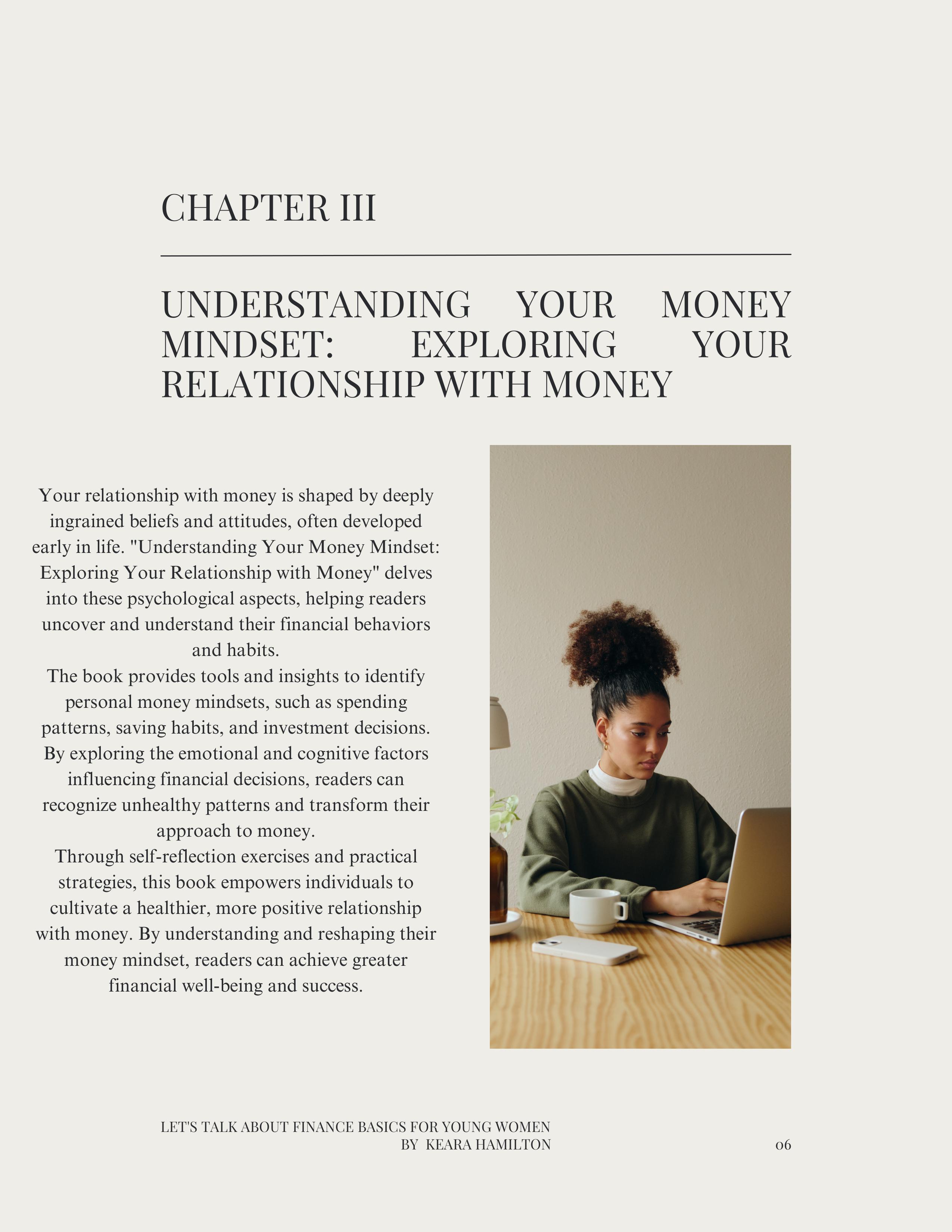 CHAPTER III

UNDERSTANDING YOUR MONEY MINDSET: EXPLORING YOUR RELATIONSHIP WITH MONEY

Your relationship with money is shaped by deeply ingrained beliefs and attitudes, often developed early in life. "Understanding Your Money Mindset: Exploring Your Relationship with Money" delves into these psychological aspects, helping readers uncover and understand their financial behaviors and habits.

The book provides tools and insights to identify personal money mindsets, such as spending patterns, saving habits, and investment decisions. By exploring the emotional and cognitive factors influencing financial decisions, readers can recognize unhealthy patterns and transform their approach to money.

Through self-reflection exercises and practical strategies, this book empowers individuals to cultivate a healthier, more positive relationship with money. By understanding and reshaping their money mindset, readers can achieve greater financial well-being and success.

LET'S TALK ABOUT FINANCE BASICS FOR YOUNG WOMEN
BY KEARA HAMILTON

06